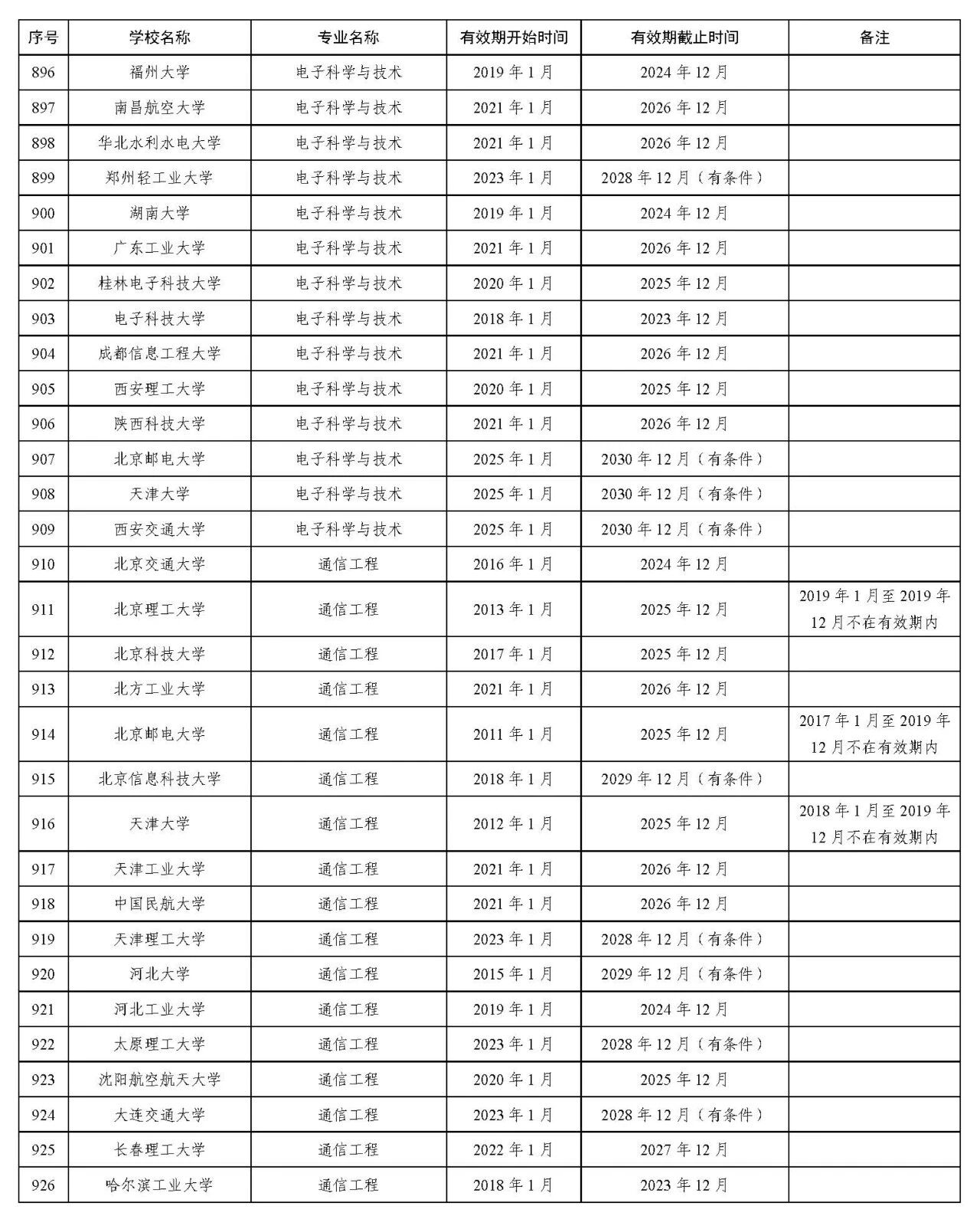 | 序号 | 学校名称 | 专业名称 | 有效期开始时间 | 有效期截止时间 | 备注 |
|---|---|---|---|---|---|
| 896 | 福州大学 | 电子科学与技术 | 2019 年 1 月 | 2024 年 12 月 | |
| 897 | 南昌航空大学 | 电子科学与技术 | 2021 年 1 月 | 2026 年 12 月 | |
| 898 | 华北水利水电大学 | 电子科学与技术 | 2021 年 1 月 | 2026 年 12 月 | |
| 899 | 郑州轻工业大学 | 电子科学与技术 | 2023 年 1 月 | 2028 年 12 月（有条件） | |
| 900 | 湖南大学 | 电子科学与技术 | 2019 年 1 月 | 2024 年 12 月 | |
| 901 | 广东工业大学 | 电子科学与技术 | 2021 年 1 月 | 2026 年 12 月 | |
| 902 | 桂林电子科技大学 | 电子科学与技术 | 2020 年 1 月 | 2025 年 12 月 | |
| 903 | 电子科技大学 | 电子科学与技术 | 2018 年 1 月 | 2023 年 12 月 | |
| 904 | 成都信息工程大学 | 电子科学与技术 | 2021 年 1 月 | 2026 年 12 月 | |
| 905 | 西安理工大学 | 电子科学与技术 | 2020 年 1 月 | 2025 年 12 月 | |
| 906 | 陕西科技大学 | 电子科学与技术 | 2021 年 1 月 | 2026 年 12 月 | |
| 907 | 北京邮电大学 | 电子科学与技术 | 2025 年 1 月 | 2030 年 12 月（有条件） | |
| 908 | 天津大学 | 电子科学与技术 | 2025 年 1 月 | 2030 年 12 月（有条件） | |
| 909 | 西安交通大学 | 电子科学与技术 | 2025 年 1 月 | 2030 年 12 月（有条件） | |
| 910 | 北京交通大学 | 通信工程 | 2016 年 1 月 | 2024 年 12 月 | |
| 911 | 北京理工大学 | 通信工程 | 2013 年 1 月 | 2025 年 12 月 | 2019 年 1 月至 2019 年 12 月不在有效期内 |
| 912 | 北京科技大学 | 通信工程 | 2017 年 1 月 | 2025 年 12 月 | |
| 913 | 北方工业大学 | 通信工程 | 2021 年 1 月 | 2026 年 12 月 | |
| 914 | 北京邮电大学 | 通信工程 | 2011 年 1 月 | 2025 年 12 月 | 2017 年 1 月至 2019 年 12 月不在有效期内 |
| 915 | 北京信息科技大学 | 通信工程 | 2018 年 1 月 | 2029 年 12 月（有条件） | |
| 916 | 天津大学 | 通信工程 | 2012 年 1 月 | 2025 年 12 月 | 2018 年 1 月至 2019 年 12 月不在有效期内 |
| 917 | 天津工业大学 | 通信工程 | 2021 年 1 月 | 2026 年 12 月 | |
| 918 | 中国民航大学 | 通信工程 | 2021 年 1 月 | 2026 年 12 月 | |
| 919 | 天津理工大学 | 通信工程 | 2023 年 1 月 | 2028 年 12 月（有条件） | |
| 920 | 河北大学 | 通信工程 | 2015 年 1 月 | 2029 年 12 月（有条件） | |
| 921 | 河北工业大学 | 通信工程 | 2019 年 1 月 | 2024 年 12 月 | |
| 922 | 太原理工大学 | 通信工程 | 2023 年 1 月 | 2028 年 12 月（有条件） | |
| 923 | 沈阳航空航天大学 | 通信工程 | 2020 年 1 月 | 2025 年 12 月 | |
| 924 | 大连交通大学 | 通信工程 | 2023 年 1 月 | 2028 年 12 月（有条件） | |
| 925 | 长春理工大学 | 通信工程 | 2022 年 1 月 | 2027 年 12 月 | |
| 926 | 哈尔滨工业大学 | 通信工程 | 2018 年 1 月 | 2023 年 12 月 | |